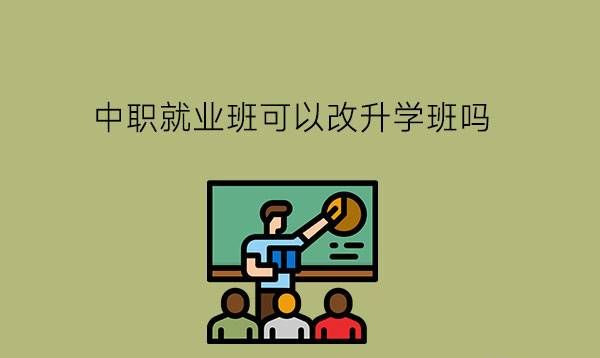 中职就业班可以改升学班吗